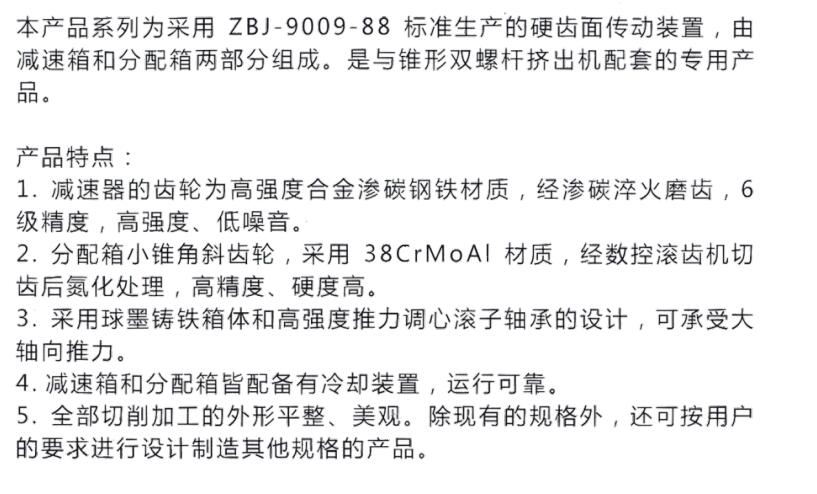 本产品系列为采用ZBJ-9009-88标准生产的硬齿面传动装置，由减速箱和分配箱两部分组成。是与锥形双螺杆挤出机配套的专用产品。

产品特点：

1.减速器的齿轮为高强度合金渗碳钢铁材质，经渗碳淬火磨齿，6级精度，高强度、低噪音。

2.分配箱小锥角斜齿轮，采用38CrMoAl材质，经数控滚齿机切齿后氮化处理，高精度、硬度高。

3.采用球墨铸铁箱体和高强度推力调心滚子轴承的设计，可承受大轴向推力。

4.减速箱和分配箱皆配备有冷却装置，运行可靠。

5.全部切削加工的外形平整、美观。除现有的规格外，还可按用户的要求进行设计制造其他规格的产品。